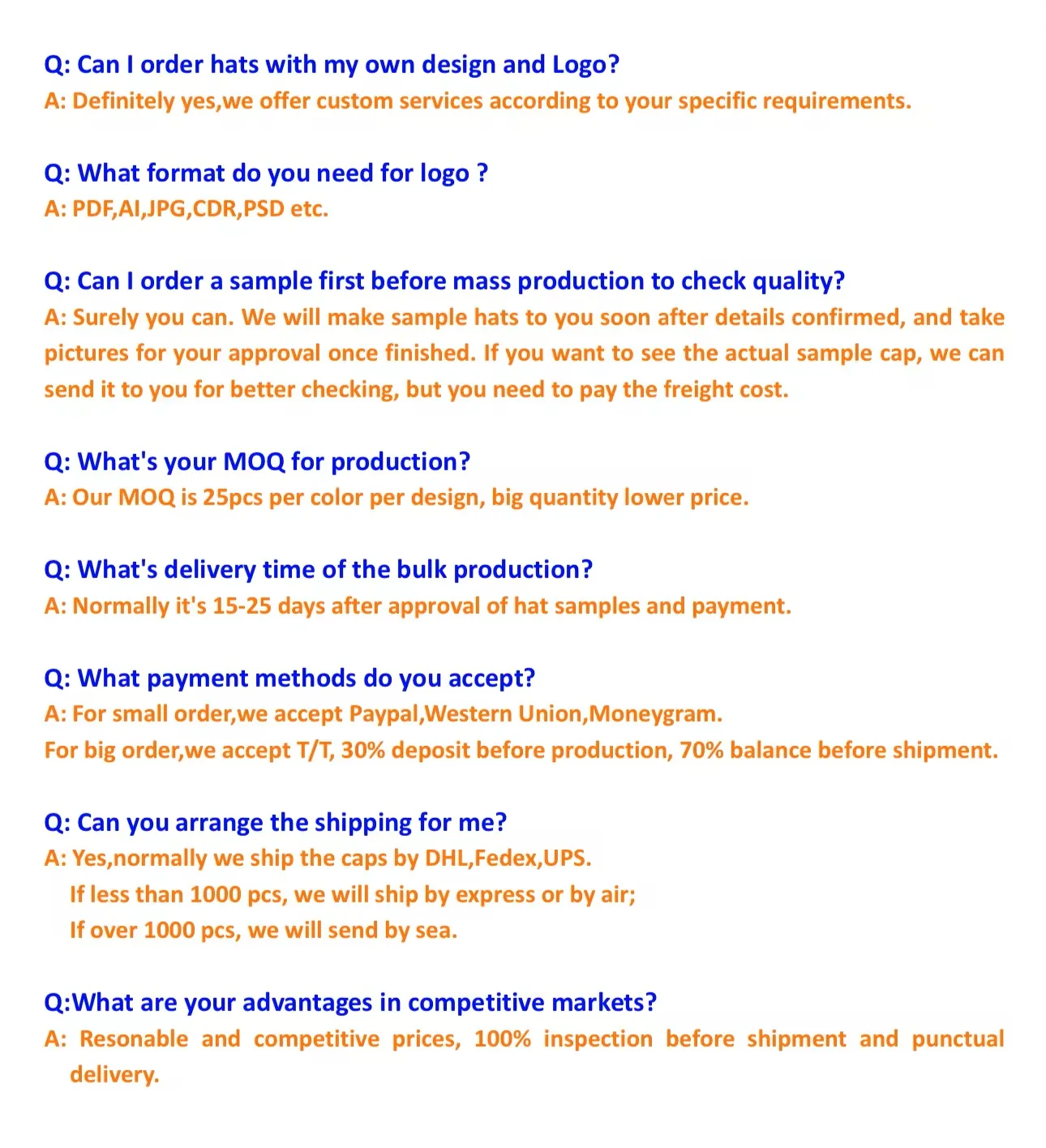 Q: Can I order hats with my own design and Logo?
A: Definitely yes,we offer custom services according to your specific requirements.

Q: What format do you need for logo ?
A: PDF,AI,JPG,CDR,PSD etc.

Q: Can I order a sample first before mass production to check quality?
A: Surely you can. We will make sample hats to you soon after details confirmed, and take pictures for your approval once finished. If you want to see the actual sample cap, we can send it to you for better checking, but you need to pay the freight cost.

Q: What's your MOQ for production?
A: Our MOQ is 25pcs per color per design, big quantity lower price.

Q: What's delivery time of the bulk production?
A: Normally it's 15-25 days after approval of hat samples and payment.

Q: What payment methods do you accept?
A: For small order,we accept Paypal,Western Union,Moneygram.
For big order,we accept T/T, 30% deposit before production, 70% balance before shipment.

Q: Can you arrange the shipping for me?
A: Yes,normally we ship the caps by DHL,Fedex,UPS.
If less than 1000 pcs, we will ship by express or by air;
If over 1000 pcs, we will send by sea.

Q:What are your advantages in competitive markets?
A: Resonable and competitive prices, 100% inspection before shipment and punctual delivery.